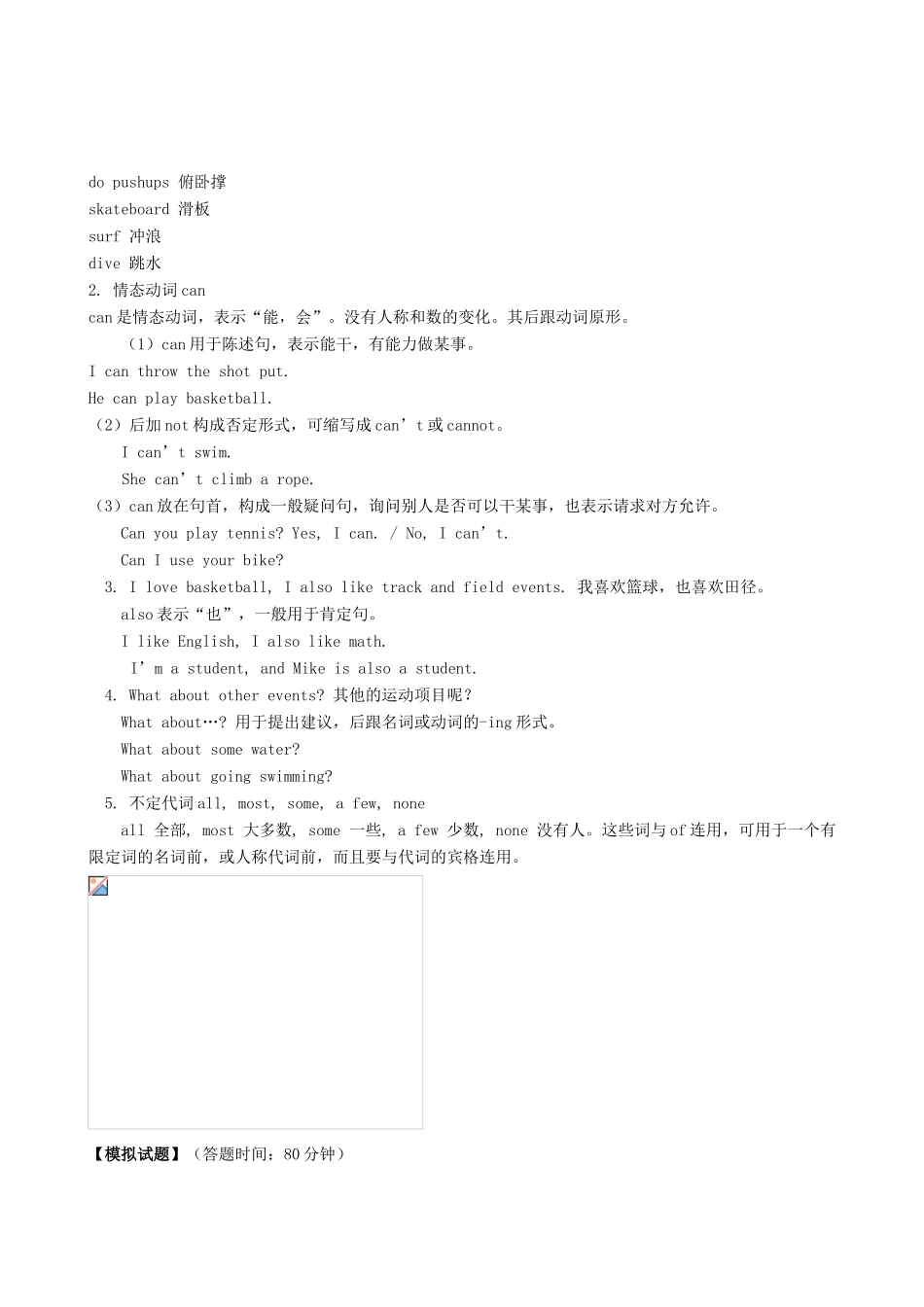 do pushups 俯卧撑
skateboard 滑板
surf 冲浪
dive 跳水
2. 情态动词 can
can 是情态动词，表示“能，会”。没有人称和数的变化。其后跟动词原形。
（1）can 用于陈述句，表示能干，有能力做某事。
I can throw the shot put.
He can play basketball.
（2）后加 not 构成否定形式，可缩写成 can’t 或 cannot。
I can’t swim.
She can’t climb a rope.
（3）can 放在句首，构成一般疑问句，询问别人是否可以干某事，也表示请求对方允许。
Can you play tennis? Yes, I can. / No, I can’t.
Can I use your bike?
3. I love basketball, I also like track and field events. 我喜欢篮球，也喜欢田径。
also 表示“也”，一般用于肯定句。
I like English, I also like math.
I’m a student, and Mike is also a student.
4. What about other events? 其他的运动项目呢？
What about…? 用于提出建议，后跟名词或动词的-ing 形式。
What about some water?
What about going swimming?
5. 不定代词 all, most, some, a few, none
all 全部, most 大多数, some 一些, a few 少数, none 没有人。这些词与 of 连用，可用于一个有限定词的名词前，或人称代词前，而且要与代词的宾格连用。

【模拟试题】（答题时间：80 分钟）